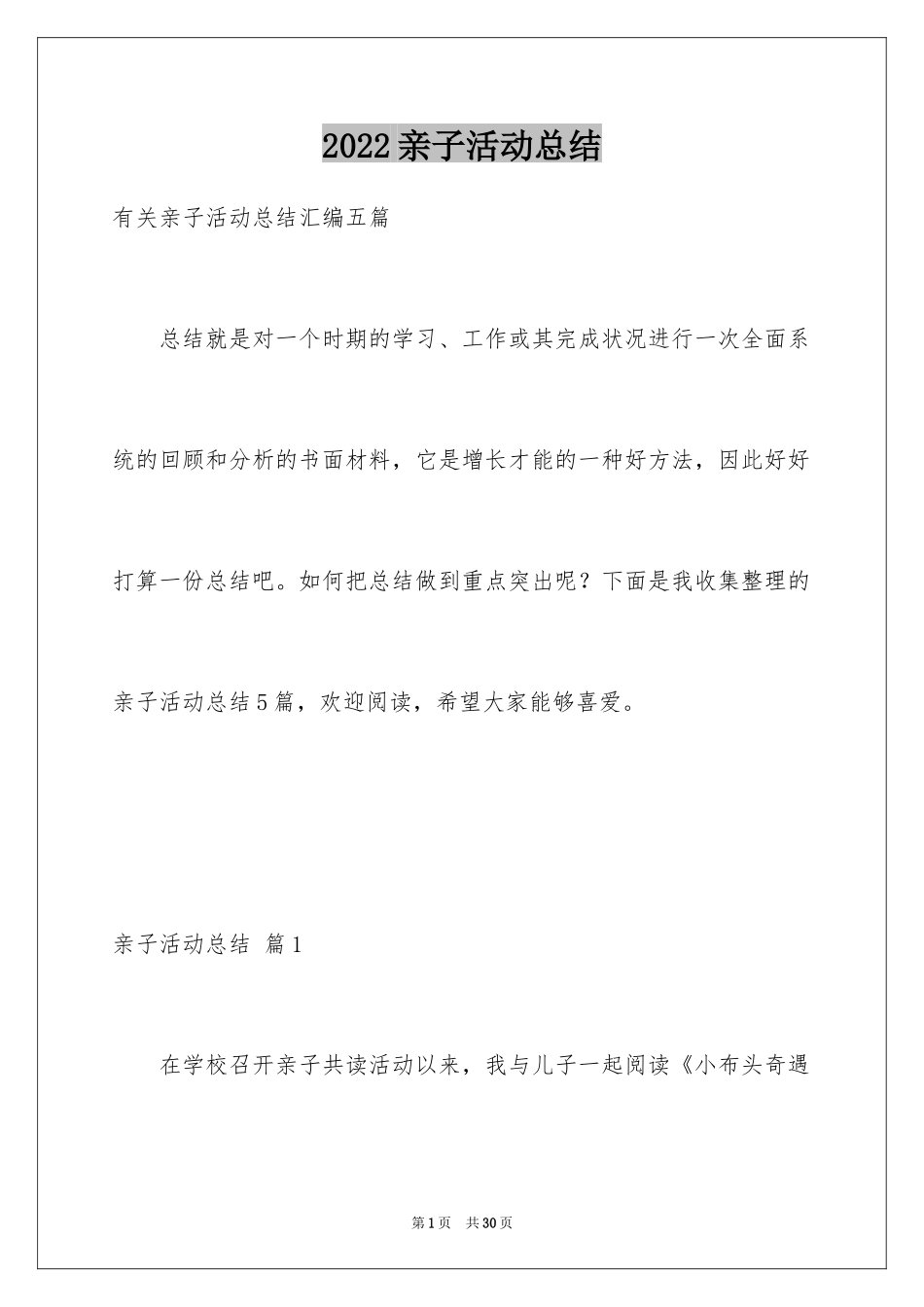 2022亲子活动总结

有关亲子活动总结汇编五篇

总结就是对一个时期的学习、工作或其完成状况进行一次全面系统的回顾和分析的书面材料，它是增长才能的一种好方法，因此好好打算一份总结吧。如何把总结做到重点突出呢？下面是我收集整理的亲子活动总结5篇，欢迎阅读，希望大家能够喜爱。

亲子活动总结 篇1

在学校召开亲子共读活动以来，我与儿子一起阅读《小布头奇遇

第1页 共30页